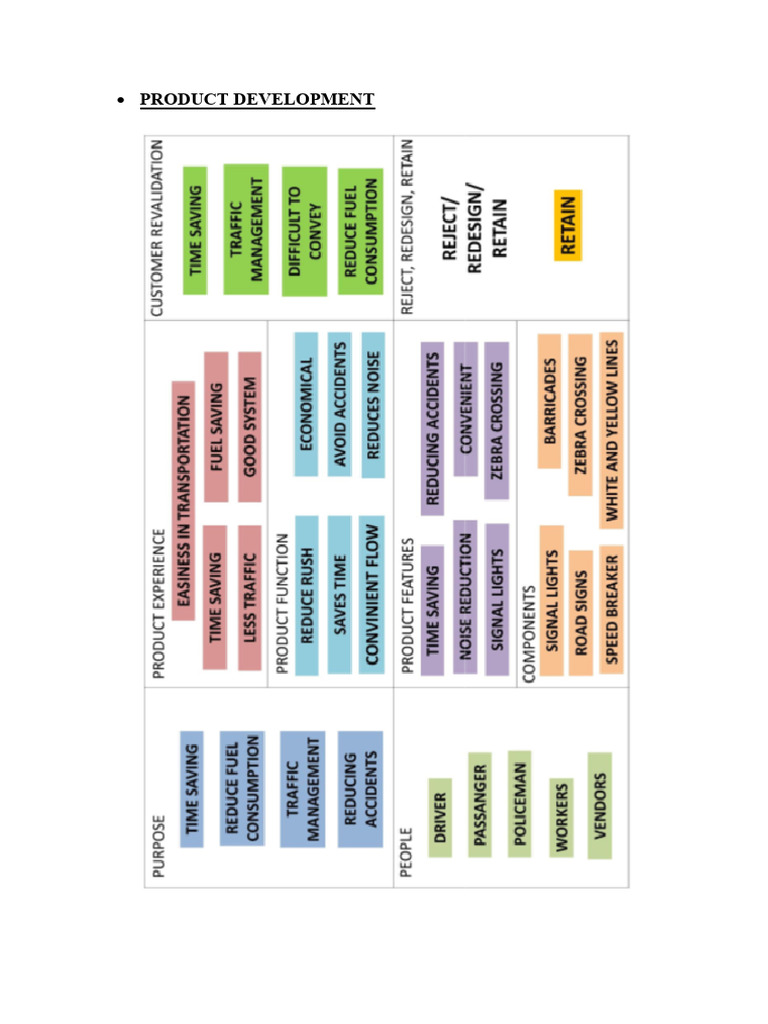 • PRODUCT DEVELOPMENT

PURPOSE

TIME SAVING

REDUCE FUEL CONSUMPTION

TRAFFIC MANAGEMENT

REDUCING ACCIDENTS

PEOPLE

DRIVER

PASSANGER

POLICEMAN

WORKERS

VENDORS

PRODUCT EXPERIENCE

EASINESS IN TRANSPORTATION

TIME SAVING

FUEL SAVING

LESS TRAFFIC

GOOD SYSTEM

PRODUCT FUNCTION

REDUCE RUSH

ECONOMICAL

SAVES TIME

AVOID ACCIDENTS

CONVINIENT FLOW

REDUCES NOISE

PRODUCT FEATURES

TIME SAVING

REDUCING ACCIDENTS

NOISE REDUCTION

CONVENIENT

SIGNAL LIGHTS

ZEBRA CROSSING

COMPONENTS

SIGNAL LIGHTS

BARRICADES

ROAD SIGNS

ZEBRA CROSSING

SPEED BREAKER

WHITE AND YELLOW LINES

CUSTOMER REVALIDATION

TIME SAVING

TRAFFIC MANAGEMENT

DIFFICULT TO CONVEY

REDUCE FUEL CONSUMPTION

REJECT, REDESIGN, RETAIN

REJECT/ REDESIGN/ RETAIN

RETAIN